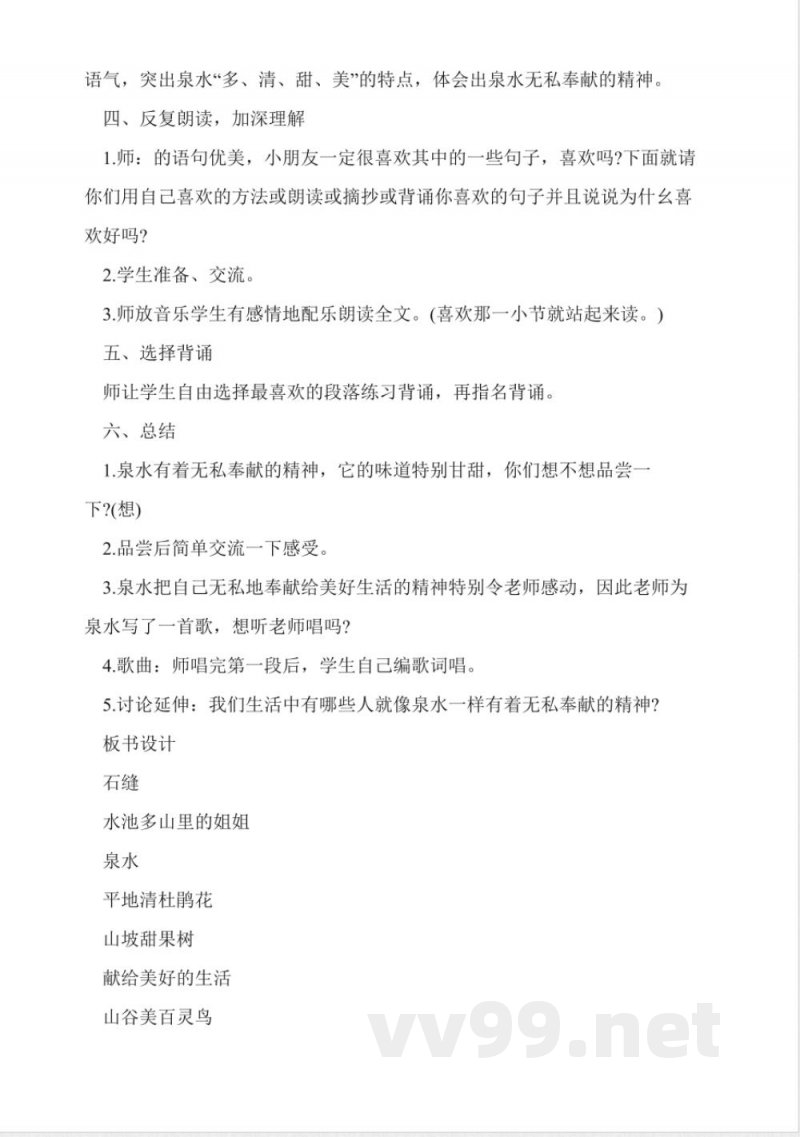 语气，突出泉水“多、清、甜、美”的特点，体会出泉水无私奉献的精神。

四、反复朗读，加深理解

1.师：的语句优美，小朋友一定很喜欢其中的一些句子，喜欢吗?下面就请你们用自己喜欢的方法或朗读或摘抄或背诵你喜欢的句子并且说说为什么喜欢好吗?

2.学生准备、交流。

3.师放音乐学生有感情地配乐朗读全文。(喜欢那一小节就站起来读。)

五、选择背诵

师让学生自由选择最喜欢的段落练习背诵，再指名背诵。

六、总结

1.泉水有着无私奉献的精神，它的味道特别甘甜，你们想不想品尝一下?(想)

2.品尝后简单交流一下感受。

3.泉水把自己无私地奉献给美好生活的精神特别令老师感动，因此老师为泉水写了一首歌，想听老师唱吗?

4.歌曲：师唱完第一段后，学生自己编歌词唱。

5.讨论延伸：我们生活中有哪些人就像泉水一样有着无私奉献的精神?

板书设计

石缝

水池多山里的姐姐

泉水

平地清杜鹃花

山坡甜果树

献给美好的生活

山谷美百灵鸟

vv99.net